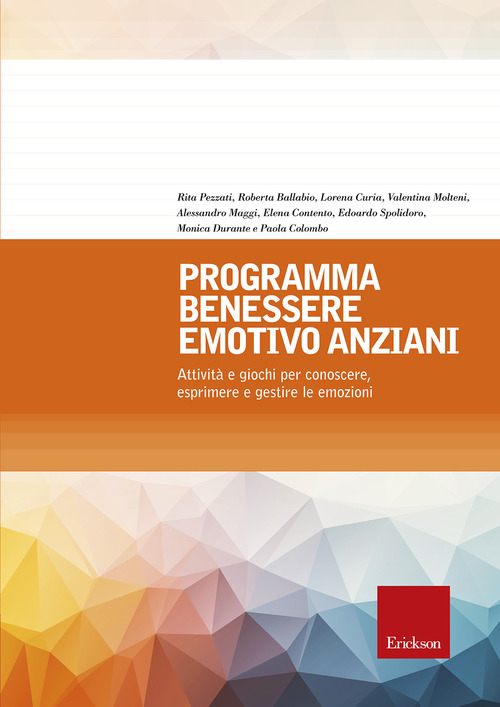 Rita Pezzati, Roberta Ballabio, Lorena Curia, Valentina Molteni, Alessandro Maggi, Elena Contento, Edoardo Spolidoro, Monica Durante e Paola Colombo

PROGRAMMA
BENESSERE
EMOTIVO ANZIANI

Attività e giochi per conoscere, esprimere e gestire le emozioni

Erickson